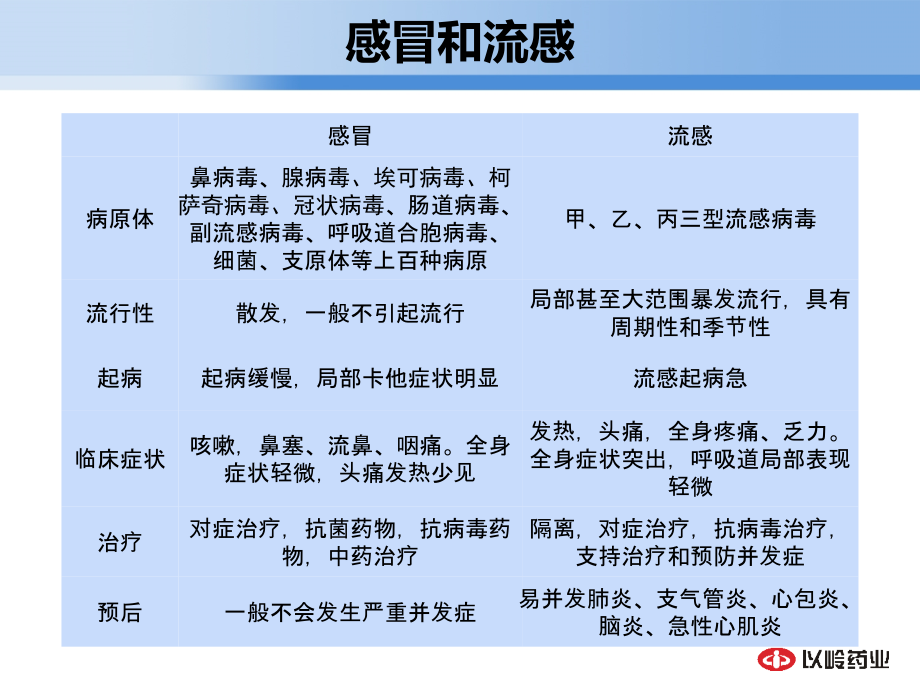 感冒和流感

|  | 感冒 | 流感 |
|---|---|---|
| 病原体 | 鼻病毒、腺病毒、埃可病毒、柯萨奇病毒、冠状病毒、肠道病毒、副流感病毒、呼吸道合胞病毒、细菌、支原体等上百种病原 | 甲、乙、丙三型流感病毒 |
| 流行性 | 散发，一般不引起流行 | 局部甚至大范围暴发流行，具有周期性和季节性 |
| 起病 | 起病缓慢，局部卡他症状明显 | 流感起病急 |
| 临床症状 | 咳嗽，鼻塞、流鼻、咽痛。全身症状轻微，头痛发热少见 | 发热，头痛，全身疼痛、乏力。全身症状突出，呼吸道局部表现轻微 |
| 治疗 | 对症治疗，抗菌药物，抗病毒药物，中药治疗 | 隔离，对症治疗，抗病毒治疗，支持治疗和预防并发症 |
| 预后 | 一般不会发生严重并发症 | 易并发肺炎、支气管炎、心包炎、脑炎、急性心肌炎 |

以岭药业